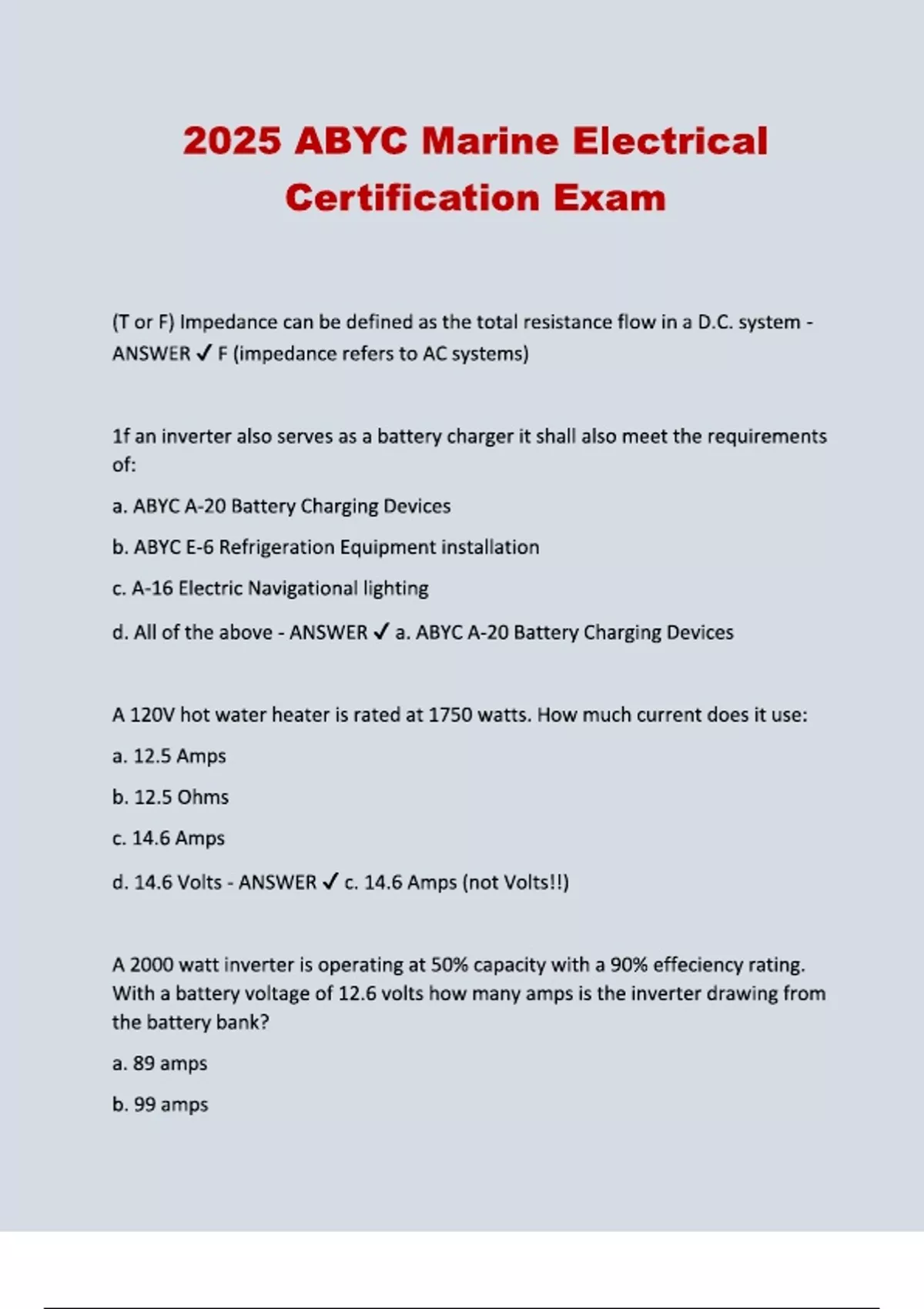 2025 ABYC Marine Electrical Certification Exam

(T or F) Impedance can be defined as the total resistance flow in a D.C. system - ANSWER ✓ F (impedance refers to AC systems)

1f an inverter also serves as a battery charger it shall also meet the requirements of:

a. ABYC A-20 Battery Charging Devices

b. ABYC E-6 Refrigeration Equipment installation

c. A-16 Electric Navigational lighting

d. All of the above - ANSWER ✓ a. ABYC A-20 Battery Charging Devices

A 120V hot water heater is rated at 1750 watts. How much current does it use:

a. 12.5 Amps

b. 12.5 Ohms

c. 14.6 Amps

d. 14.6 Volts - ANSWER ✓ c. 14.6 Amps (not Volts!!)

A 2000 watt inverter is operating at 50% capacity with a 90% effeciency rating. With a battery voltage of 12.6 volts how many amps is the inverter drawing from the battery bank?

a. 89 amps

b. 99 amps